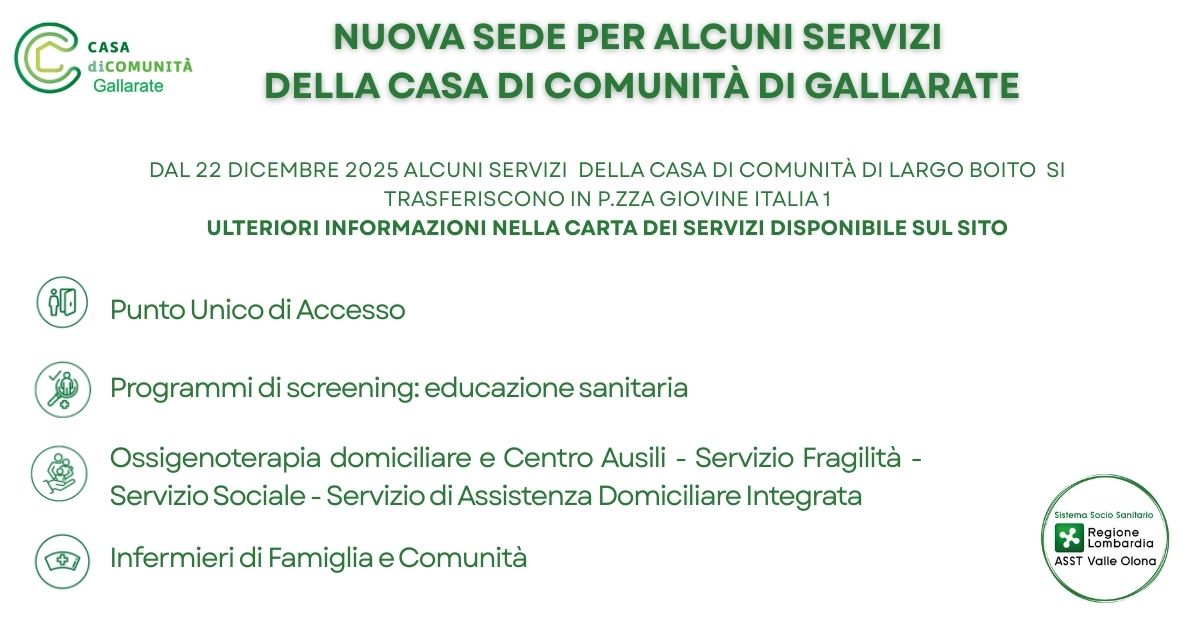 CASA diCOMUNITÀ Gallarate

NUOVA SEDE PER ALCUNI SERVIZI DELLA CASA DI COMUNITÀ DI GALLARATE

DAL 22 DICEMBRE 2025 ALCUNI SERVIZI DELLA CASA DI COMUNITÀ DI LARGO BOITO SI TRASFERISCONO IN P.ZZA GIOVINE ITALIA 1
ULTERIORI INFORMAZIONI NELLA CARTA DEI SERVIZI DISPONIBILE SUL SITO

Punto Unico di Accesso

Programmi di screening: educazione sanitaria

Ossigenoterapia domiciliare e Centro Ausili - Servizio Fragilità - Servizio Sociale - Servizio di Assistenza Domiciliare Integrata

Infermieri di Famiglia e Comunità

Sistema Socio Sanitario
Regione Lombardia
ASST Valle Olona